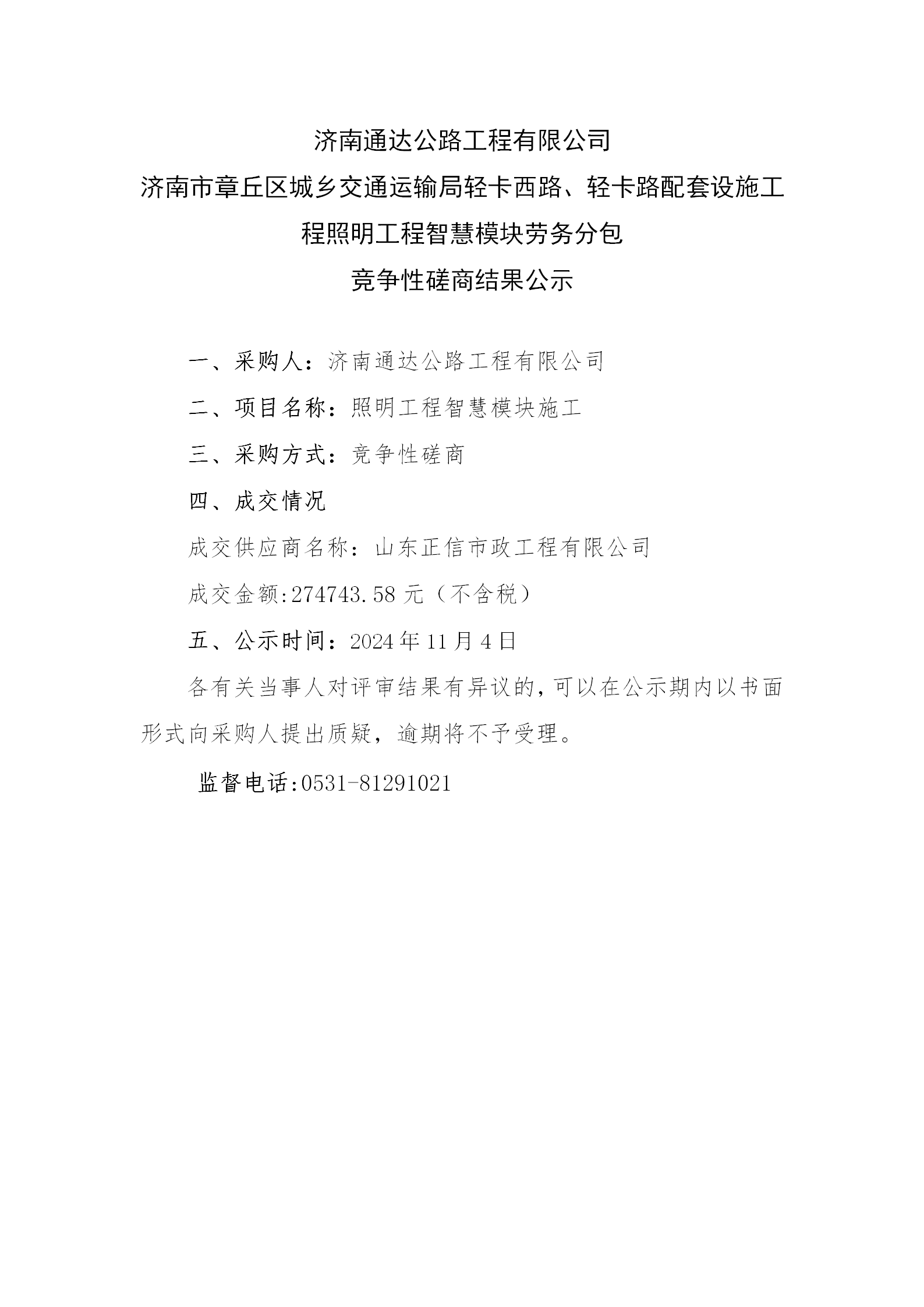 济南通达公路工程有限公司
济南市章丘区城乡交通运输局轻卡西路、轻卡路配套设施工程照明工程智慧模块劳务分包
竞争性磋商结果公示

一、采购人：济南通达公路工程有限公司

二、项目名称：照明工程智慧模块施工

三、采购方式：竞争性磋商

四、成交情况

成交供应商名称：山东正信市政工程有限公司

成交金额:274743.58 元（不含税）

五、公示时间：2024 年 11 月 4 日

各有关当事人对评审结果有异议的，可以在公示期内以书面形式向采购人提出质疑，逾期将不予受理。

监督电话:0531-81291021